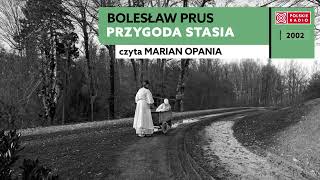 BOLESŁAW PRUS
PRZYGODA STASIA
czyta MARIAN OPANIA

POLSKIE RADIO
2002